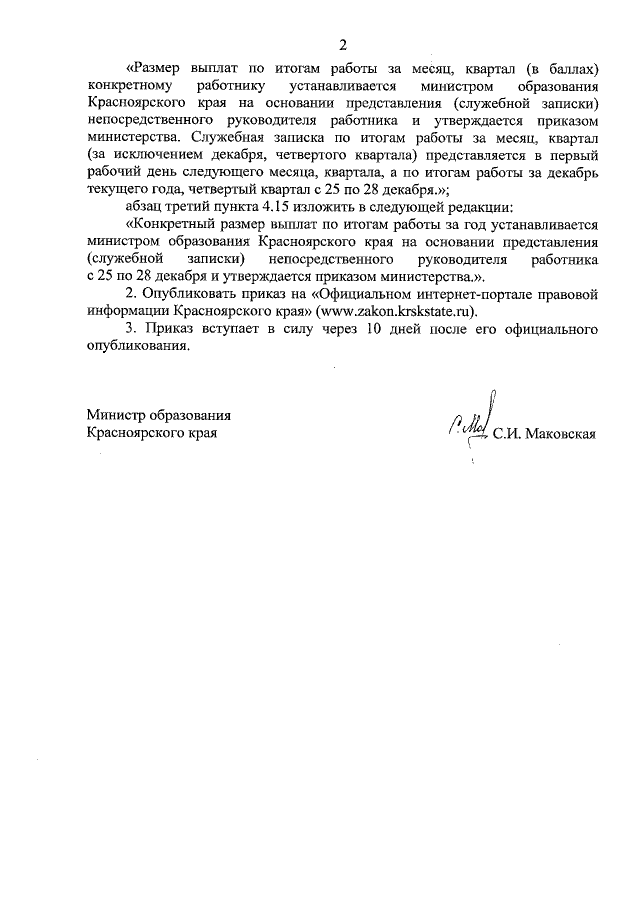 2

«Размер выплат по итогам работы за месяц, квартал (в баллах) конкретному работнику устанавливается министром образования Красноярского края на основании представления (служебной записки) непосредственного руководителя работника и утверждается приказом министерства. Служебная записка по итогам работы за месяц, квартал (за исключением декабря, четвертого квартала) представляется в первый рабочий день следующего месяца, квартала, а по итогам работы за декабрь текущего года, четвертый квартал с 25 по 28 декабря.»;

абзац третий пункта 4.15 изложить в следующей редакции:

«Конкретный размер выплат по итогам работы за год устанавливается министром образования Красноярского края на основании представления (служебной записки) непосредственного руководителя работника с 25 по 28 декабря и утверждается приказом министерства.».

2. Опубликовать приказ на «Официальном интернет-портале правовой информации Красноярского края» (www.zakon.krskstate.ru).

3. Приказ вступает в силу через 10 дней после его официального опубликования.

Министр образования Красноярского края

С.И. Маковская